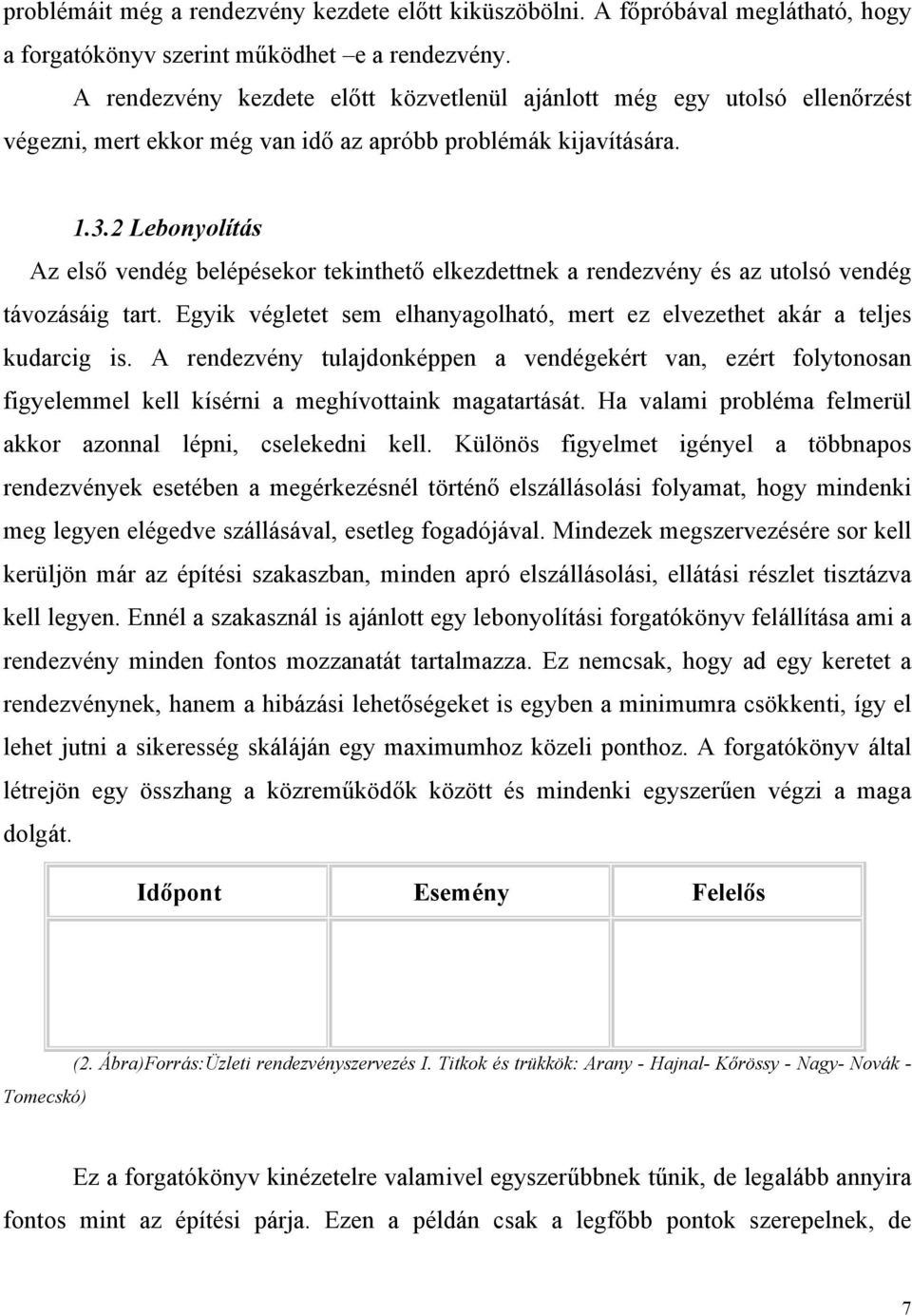 problémáit még a rendezvény kezdete előtt kiküszöbölni. A főpróbával meglátható, hogy a forgatókönyv szerint működhet –e a rendezvény.

A rendezvény kezdete előtt közvetlenül ajánlott még egy utolsó ellenőrzést végezni, mert ekkor még van idő az apróbb problémák kijavítására.

1.3.2 Lebonyolítás

Az első vendég belépésekor tekinthető elkezdettnek a rendezvény és az utolsó vendég távozásáig tart. Egyik végletet sem elhanyagolható, mert ez elvezethet akár a teljes kudarcig is. A rendezvény tulajdonképpen a vendégekért van, ezért folytonosan figyelemmel kell kísérni a meghívottaink magatartását. Ha valami probléma felmerül akkor azonnal lépni, cselekedni kell. Különös figyelmet igényel a többnapos rendezvények esetében a megérkezésnél történő elszállásolási folyamat, hogy mindenki meg legyen elégedve szállásával, esetleg fogadójával. Mindezek megszervezésére sor kell kerüljön már az építési szakaszban, minden apró elszállásolási, ellátási részlet tisztázva kell legyen. Ennél a szakasznál is ajánlott egy lebonyolítási forgatókönyv felállítása ami a rendezvény minden fontos mozzanatát tartalmazza. Ez nemcsak, hogy ad egy keretet a rendezvénynek, hanem a hibázási lehetőségeket is egyben a minimumra csökkenti, így el lehet jutni a sikeresség skáláján egy maximumhoz közeli ponthoz. A forgatókönyv által létrejön egy összhang a közreműködők között és mindenki egyszerűen végzi a maga dolgát.

| Időpont | Esemény | Felelős |
|---|---|---|
| | | |

(2. Ábra)Forrás:Üzleti rendezvényszervezés I. Titkok és trükkök: Arany - Hajnal- Kőrössy - Nagy- Novák - Tomecskó)

Ez a forgatókönyv kinézetelre valamivel egyszerűbbnek tűnik, de legalább annyira fontos mint az építési párja. Ezen a példán csak a legfőbb pontok szerepelnek, de

7